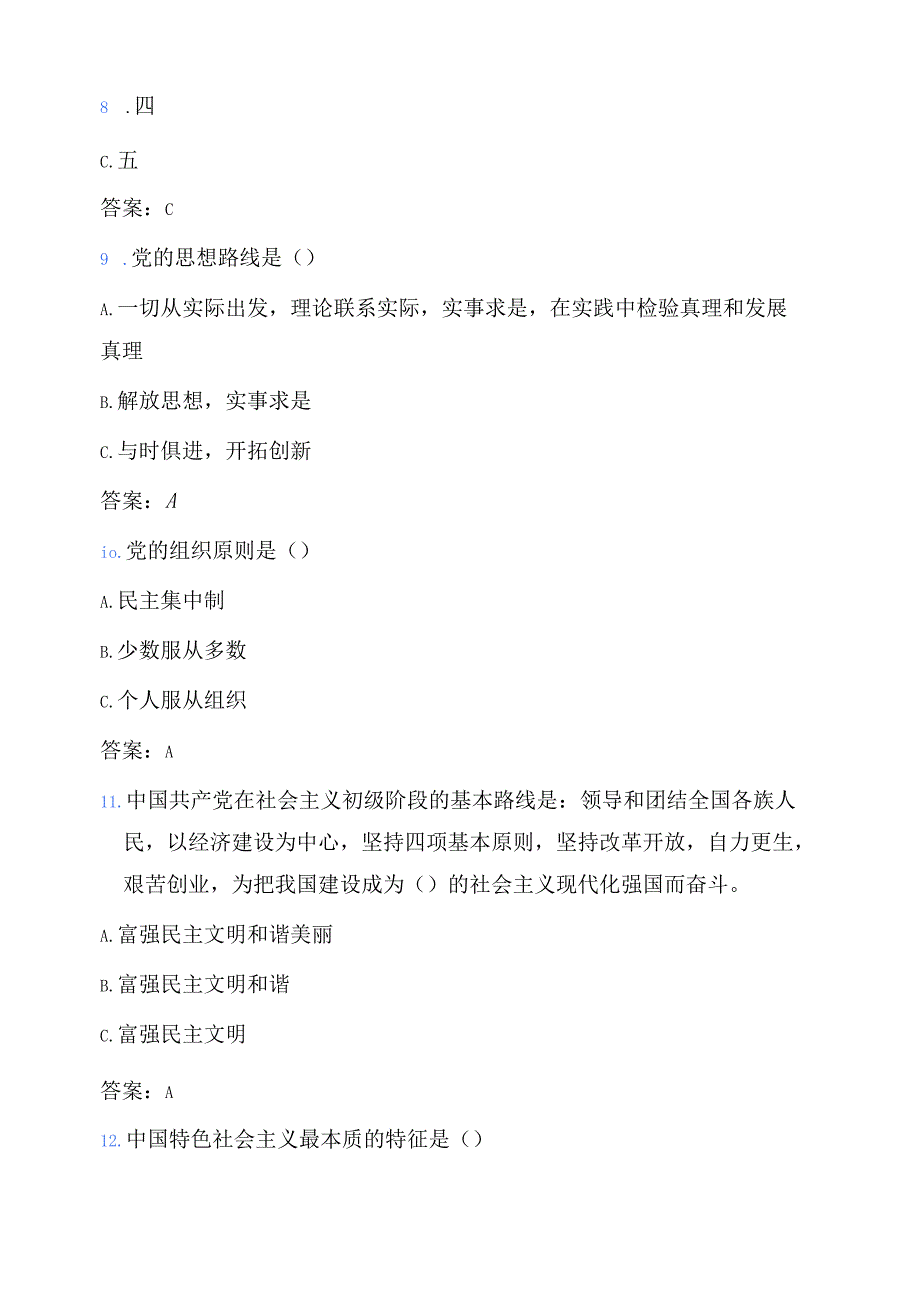 8 .四

C.五

答案：C

9 .党的思想路线是（）

A.一切从实际出发，理论联系实际，实事求是，在实践中检验真理和发展真理

B.解放思想，实事求是

C.与时俱进，开拓创新

答案：A

io.党的组织原则是（）

A.民主集中制

B.少数服从多数

C.个人服从组织

答案：A

11.中国共产党在社会主义初级阶段的基本路线是：领导和团结全国各族人民，以经济建设为中心，坚持四项基本原则，坚持改革开放，自力更生，艰苦创业，为把我国建设成为（）的社会主义现代化强国而奋斗。

A.富强民主文明和谐美丽

B.富强民主文明和谐

C.富强民主文明

答案：A

12.中国特色社会主义最本质的特征是（）